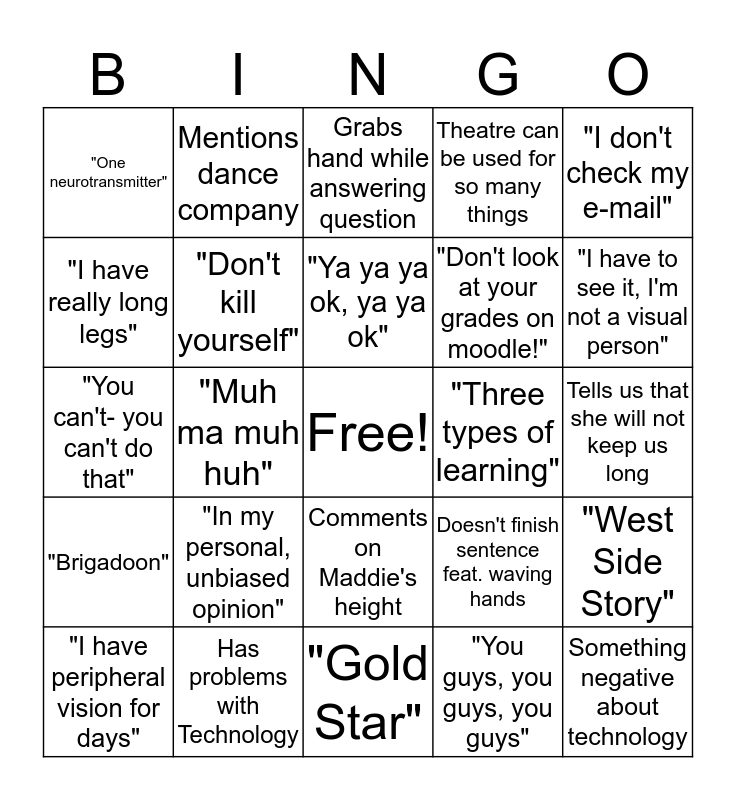 | B | I | N | G | O |
|---|---|---|---|---|
| "One neurotransmitter" | Mentions dance company | Grabs hand while answering question | Theatre can be used for so many things | "I don't check my e-mail" |
| "I have really long legs" | "Don't kill yourself" | "Ya ya ya ok, ya ya ok" | "Don't look at your grades on moodle!" | "I have to see it, I'm not a visual person" |
| "You can't- you can't do that" | "Muh ma muh huh" | Free! | "Three types of learning" | Tells us that she will not keep us long |
| "Brigadoon" | "In my personal, unbiased opinion" | Comments on Maddie's height | Doesn't finish sentence feat. waving hands | "West Side Story" |
| "I have peripheral vision for days" | Has problems with Technology | "Gold Star" | "You guys, you guys, you guys" | Something negative about technology |